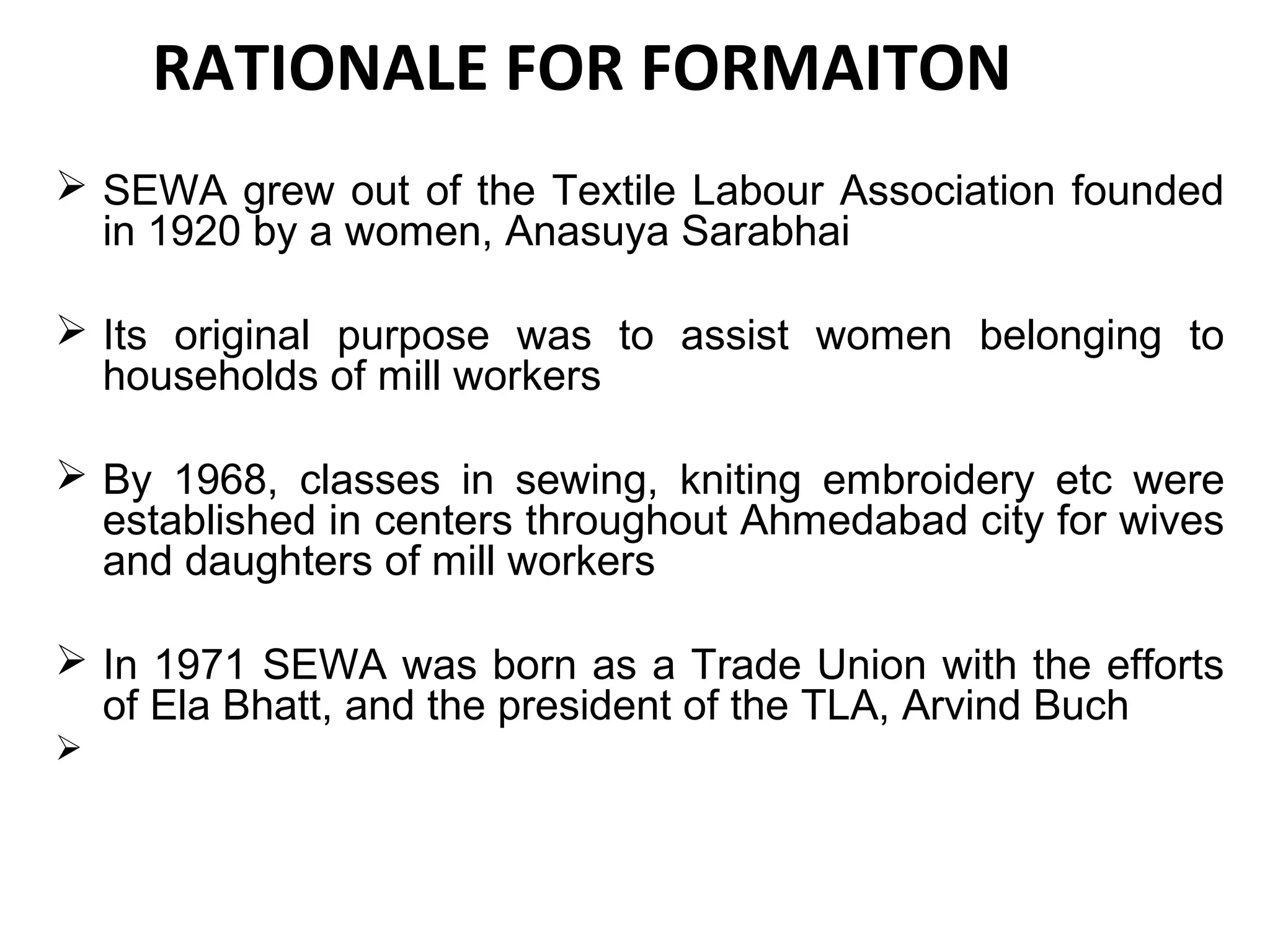 RATIONALE FOR FORMAITON

➢ SEWA grew out of the Textile Labour Association founded in 1920 by a women, Anasuya Sarabhai

➢ Its original purpose was to assist women belonging to households of mill workers

➢ By 1968, classes in sewing, kniting embroidery etc were established in centers throughout Ahmedabad city for wives and daughters of mill workers

➢ In 1971 SEWA was born as a Trade Union with the efforts of Ela Bhatt, and the president of the TLA, Arvind Buch

➢